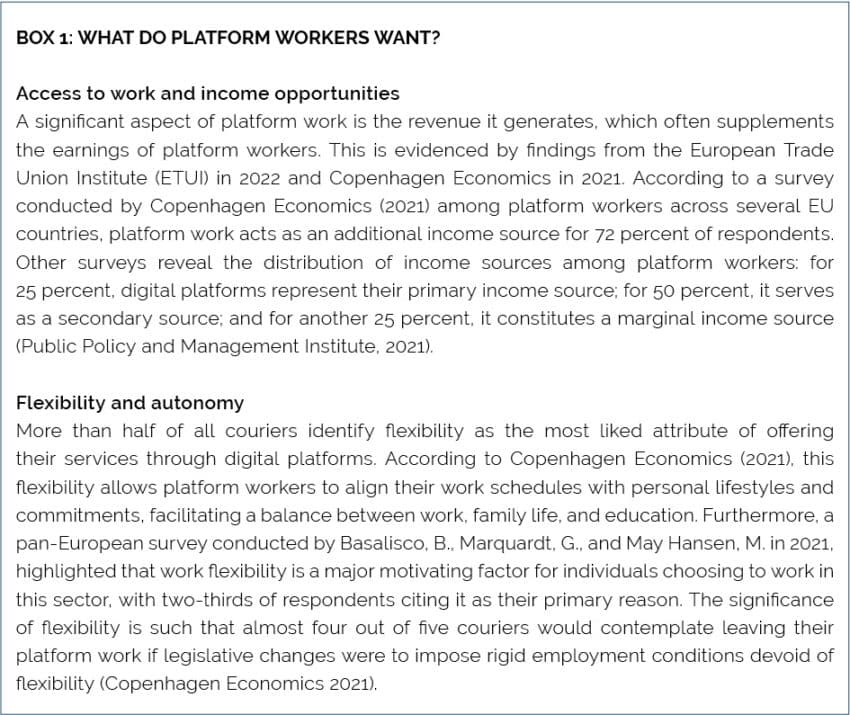 BOX 1: WHAT DO PLATFORM WORKERS WANT?

Access to work and income opportunities
A significant aspect of platform work is the revenue it generates, which often supplements the earnings of platform workers. This is evidenced by findings from the European Trade Union Institute (ETUI) in 2022 and Copenhagen Economics in 2021. According to a survey conducted by Copenhagen Economics (2021) among platform workers across several EU countries, platform work acts as an additional income source for 72 percent of respondents. Other surveys reveal the distribution of income sources among platform workers: for 25 percent, digital platforms represent their primary income source; for 50 percent, it serves as a secondary source; and for another 25 percent, it constitutes a marginal income source (Public Policy and Management Institute, 2021).

Flexibility and autonomy
More than half of all couriers identify flexibility as the most liked attribute of offering their services through digital platforms. According to Copenhagen Economics (2021), this flexibility allows platform workers to align their work schedules with personal lifestyles and commitments, facilitating a balance between work, family life, and education. Furthermore, a pan-European survey conducted by Basalisco, B., Marquardt, G., and May Hansen, M. in 2021, highlighted that work flexibility is a major motivating factor for individuals choosing to work in this sector, with two-thirds of respondents citing it as their primary reason. The significance of flexibility is such that almost four out of five couriers would contemplate leaving their platform work if legislative changes were to impose rigid employment conditions devoid of flexibility (Copenhagen Economics 2021).